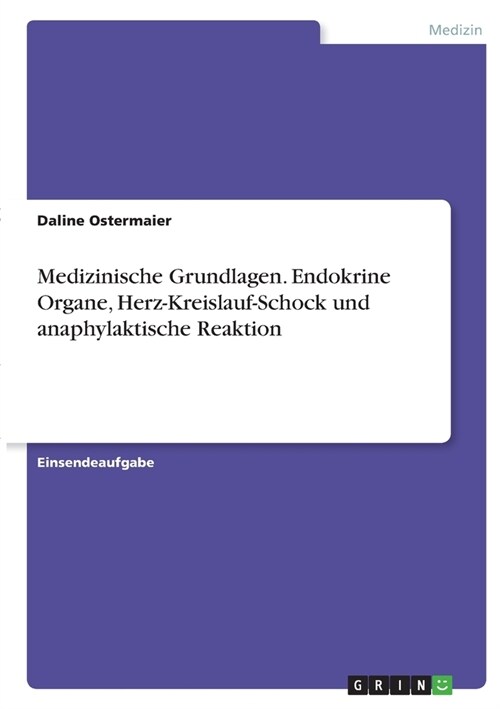 Medizin

Daline Ostermaier

Medizinische Grundlagen. Endokrine Organe, Herz-Kreislauf-Schock und anaphylaktische Reaktion

Einsendeaufgabe

GRIN